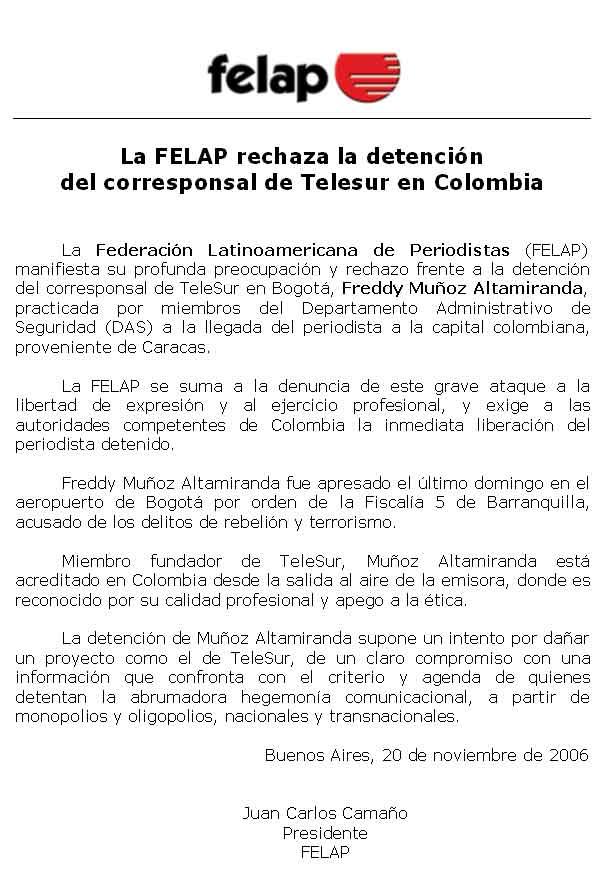 felap

La FELAP rechaza la detención del corresponsal de Telesur en Colombia

La Federación Latinoamericana de Periodistas (FELAP) manifiesta su profunda preocupación y rechazo frente a la detención del corresponsal de TeleSur en Bogotá, Freddy Muñoz Altamiranda, practicada por miembros del Departamento Administrativo de Seguridad (DAS) a la llegada del periodista a la capital colombiana, proveniente de Caracas.

La FELAP se suma a la denuncia de este grave ataque a la libertad de expresión y al ejercicio profesional, y exige a las autoridades competentes de Colombia la inmediata liberación del periodista detenido.

Freddy Muñoz Altamiranda fue apresado el último domingo en el aeropuerto de Bogotá por orden de la Fiscalía 5 de Barranquilla, acusado de los delitos de rebelión y terrorismo.

Miembro fundador de TeleSur, Muñoz Altamiranda está acreditado en Colombia desde la salida al aire de la emisora, donde es reconocido por su calidad profesional y apego a la ética.

La detención de Muñoz Altamiranda supone un intento por dañar un proyecto como el de TeleSur, de un claro compromiso con una información que confronta con el criterio y agenda de quienes detentan la abrumadora hegemonía comunicacional, a partir de monopolios y oligopolios, nacionales y transnacionales.

Buenos Aires, 20 de noviembre de 2006

Juan Carlos Camaño
Presidente
FELAP